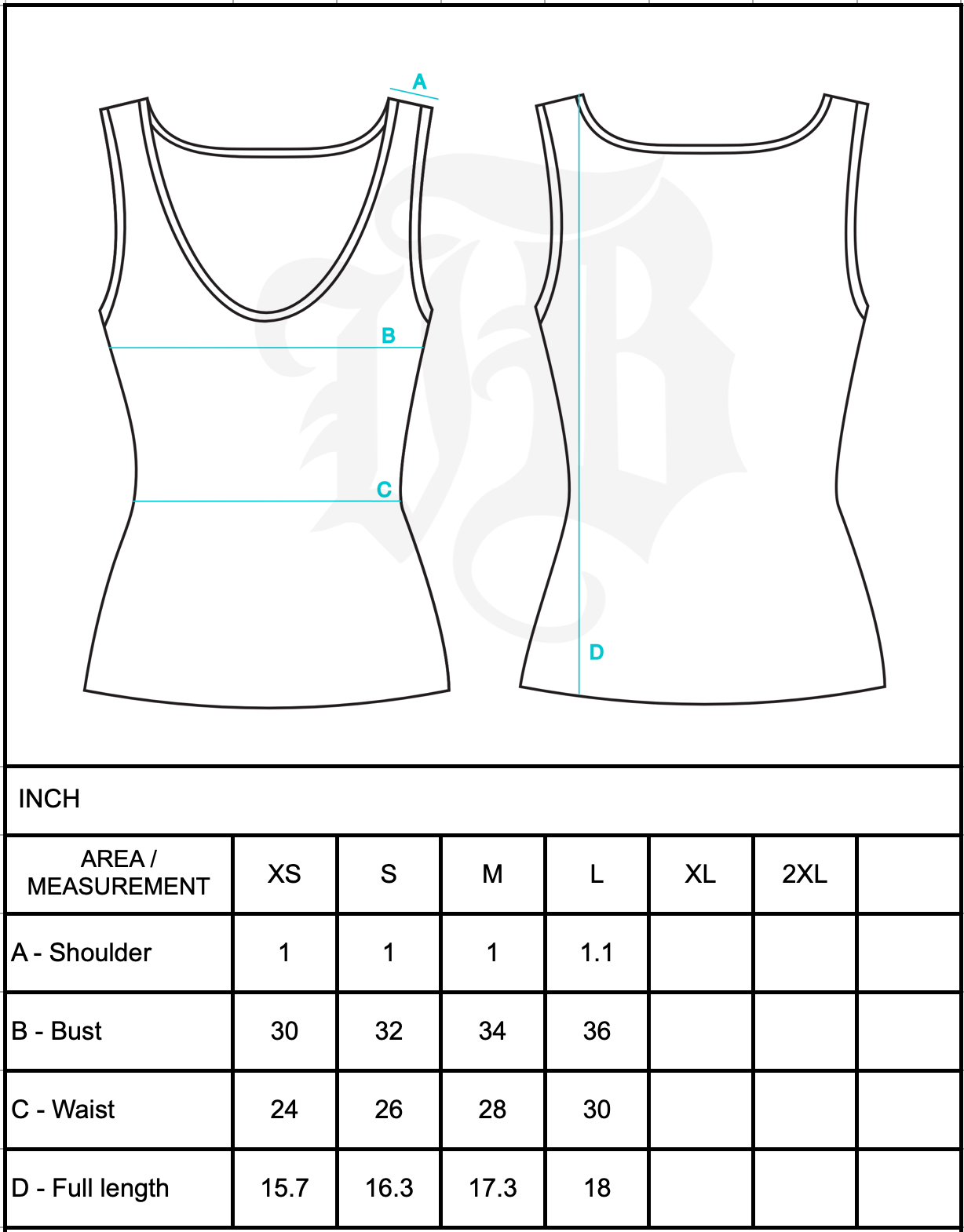 A

B

C

D

INCH

| AREA / MEASUREMENT | XS | S | M | L | XL | 2XL | |
|---|---|---|---|---|---|---|---|
| A - Shoulder | 1 | 1 | 1 | 1.1 | | | |
| B - Bust | 30 | 32 | 34 | 36 | | | |
| C - Waist | 24 | 26 | 28 | 30 | | | |
| D - Full length | 15.7 | 16.3 | 17.3 | 18 | | | |